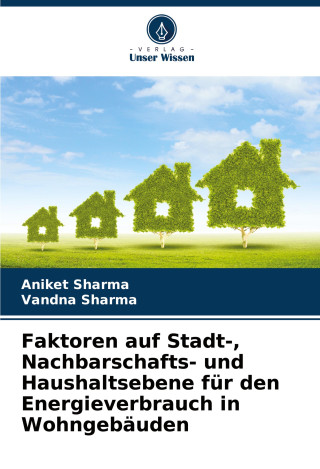 - VERLAG -
Unser Wissen

Aniket Sharma
Vandna Sharma

Faktoren auf Stadt-, Nachbarschafts- und Haushaltsebene für den Energieverbrauch in Wohngebäuden